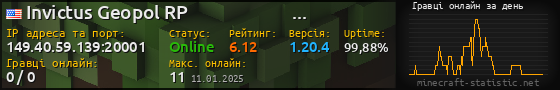 Invictus Geopol RP ...

IP адреса та порт:
149.40.59.139:20001

Статус:
Online

Рейтинг:
6.12

Версія:
1.20.4

Uptime:
99,88%

Гравці онлайн:
0 / 0

Макс. онлайн:
11 11.01.2025

Гравці онлайн за день

minecraft-statistic.net